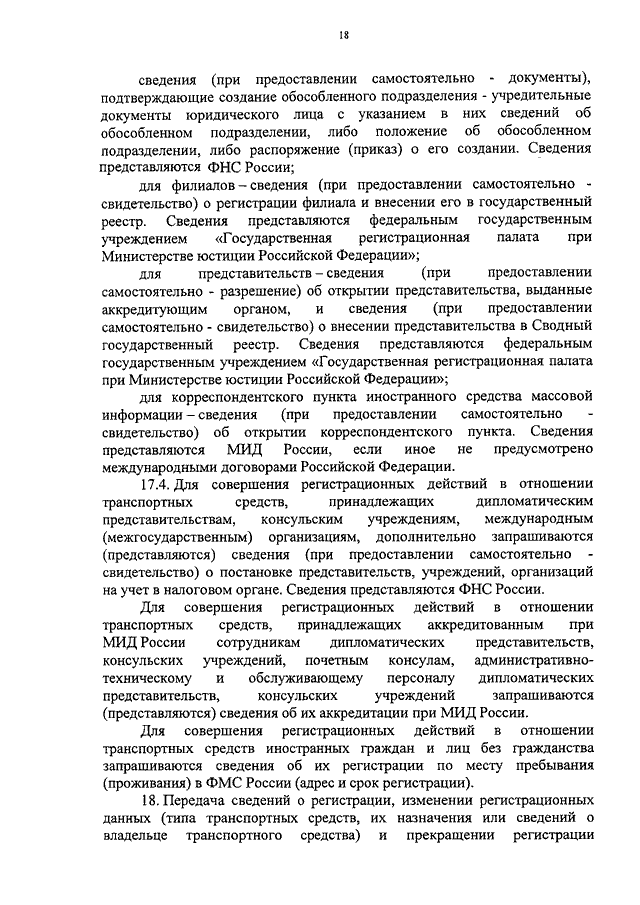 18

сведения (при предоставлении самостоятельно - документы), подтверждающие создание обособленного подразделения - учредительные документы юридического лица с указанием в них сведений об обособленном подразделении, либо положение об обособленном подразделении, либо распоряжение (приказ) о его создании. Сведения представляются ФНС России;

для филиалов – сведения (при предоставлении самостоятельно - свидетельство) о регистрации филиала и внесении его в государственный реестр. Сведения представляются федеральным государственным учреждением «Государственная регистрационная палата при Министерстве юстиции Российской Федерации»;

для представительств – сведения (при предоставлении самостоятельно - разрешение) об открытии представительства, выданные аккредитующим органом, и сведения (при предоставлении самостоятельно - свидетельство) о внесении представительства в Сводный государственный реестр. Сведения представляются федеральным государственным учреждением «Государственная регистрационная палата при Министерстве юстиции Российской Федерации»;

для корреспондентского пункта иностранного средства массовой информации – сведения (при предоставлении самостоятельно - свидетельство) об открытии корреспондентского пункта. Сведения представляются МИД России, если иное не предусмотрено международными договорами Российской Федерации.

17.4. Для совершения регистрационных действий в отношении транспортных средств, принадлежащих дипломатическим представительствам, консульским учреждениям, международным (межгосударственным) организациям, дополнительно запрашиваются (представляются) сведения (при предоставлении самостоятельно - свидетельство) о постановке представительств, учреждений, организаций на учет в налоговом органе. Сведения представляются ФНС России.

Для совершения регистрационных действий в отношении транспортных средств, принадлежащих аккредитованным при МИД России сотрудникам дипломатических представительств, консульских учреждений, почетным консулам, административно-техническому и обслуживающему персоналу дипломатических представительств, консульских учреждений запрашиваются (представляются) сведения об их аккредитации при МИД России.

Для совершения регистрационных действий в отношении транспортных средств иностранных граждан и лиц без гражданства запрашиваются сведения об их регистрации по месту пребывания (проживания) в ФМС России (адрес и срок регистрации).

18. Передача сведений о регистрации, изменении регистрационных данных (типа транспортных средств, их назначения или сведений о владельце транспортного средства) и прекращении регистрации